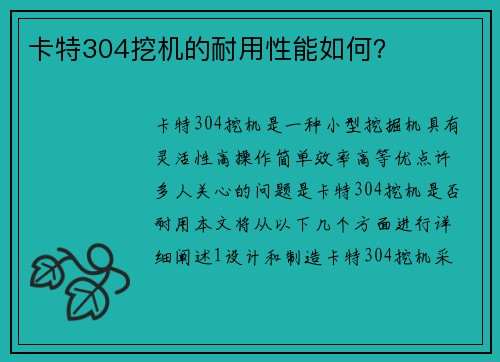 卡特304挖机的耐用性能如何？

卡特304挖机是一种小型挖掘机具有灵活性高操作简单效率高等优点许多人关心的问题是卡特304挖机是否耐用本文将从以下几个方面进行详细阐述1设计和制造卡特304挖机采